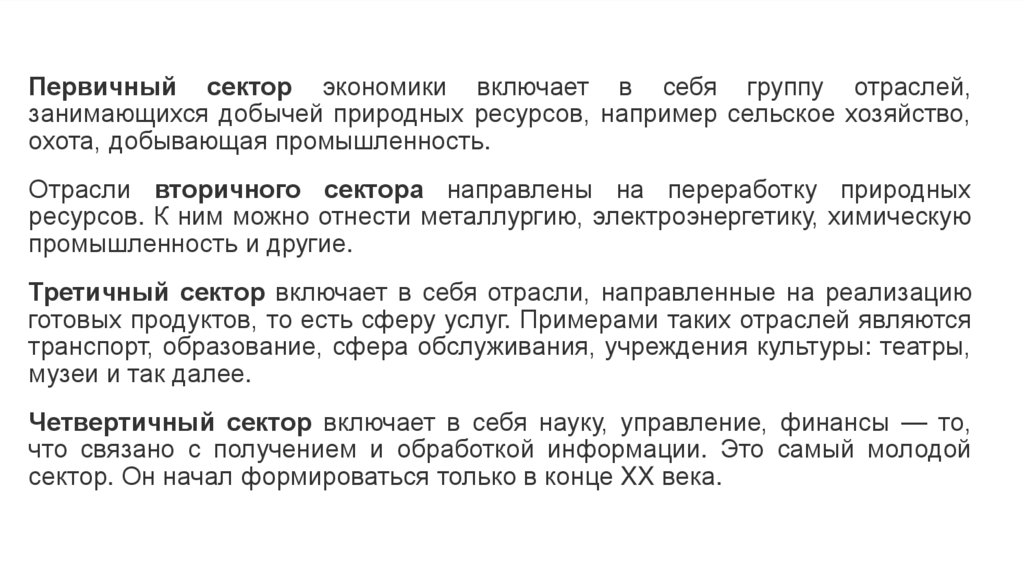 Первичный сектор экономики включает в себя группу отраслей, занимающихся добычей природных ресурсов, например сельское хозяйство, охота, добывающая промышленность.

Отрасли вторичного сектора направлены на переработку природных ресурсов. К ним можно отнести металлургию, электроэнергетику, химическую промышленность и другие.

Третичный сектор включает в себя отрасли, направленные на реализацию готовых продуктов, то есть сферу услуг. Примерами таких отраслей являются транспорт, образование, сфера обслуживания, учреждения культуры: театры, музеи и так далее.

Четвертичный сектор включает в себя науку, управление, финансы — то, что связано с получением и обработкой информации. Это самый молодой сектор. Он начал формироваться только в конце XX века.